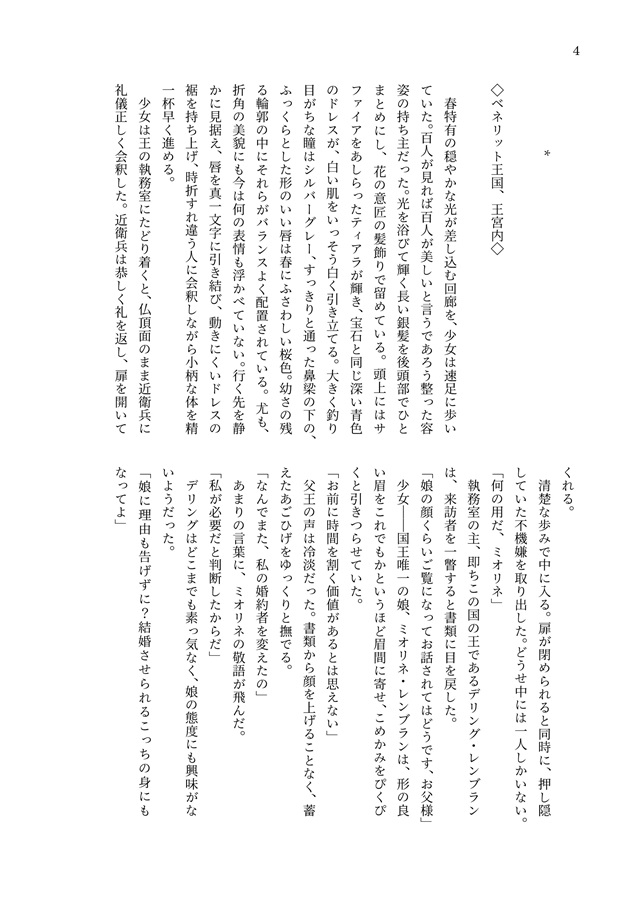 4

＊

◇ベネリット王国、王宮内◇

春特有の穏やかな光が差し込む回廊を、少女は速足に歩いていた。百人が見れば百人が美しいと言うであろう整った容姿の持ち主だった。光を浴びて輝く長い銀髪を後頭部でひとまとめにし、花の意匠の髪飾りで留めている。頭上にはサファイアをあしらったティアラが輝き、宝石と同じ深い青色のドレスが、白い肌をいっそう白く引き立てる。大きく釣り目がちな瞳はシルバーグレー、すっきりと通った鼻梁の下の、ふっくらとした形のいい唇は春にふさわしい桜色。幼さの残る輪郭の中にそれらがバランスよく配置されている。尤も、折角の美貌にも今は何の表情も浮かべていない。行く先を静かに見据え、唇を真一文字に引き結び、動きにくいドレスの裾を持ち上げ、時折すれ違う人に会釈しながら小柄な体を精一杯早く進める。

少女は王の執務室にたどり着くと、仏頂面のまま近衛兵に礼儀正しく会釈した。近衛兵は恭しく礼を返し、扉を開いてくれる。

清楚な歩みで中に入る。扉が閉められると同時に、押し隠していた不機嫌を取り出した。どうせ中には一人しかいない。

「何の用だ、ミオリネ」

執務室の主、即ちこの国の王であるデリング・レンブランは、来訪者を一瞥すると書類に目を戻した。

「娘の顔くらいご覧になってお話されてはどうです、お父様」

少女――国王唯一の娘、ミオリネ・レンブランは、形の良い眉をこれでもかというほど眉間に寄せ、こめかみをぴくぴくと引きつらせていた。

「お前に時間を割く価値があるとは思えない」

父王の声は冷淡だった。書類から顔を上げることなく、蓄えたあごひげをゆっくりと撫でる。

「なんでまた、私の婚約者を変えたの」

あまりの言葉に、ミオリネの敬語が飛んだ。

「私が必要だと判断したからだ」

デリングはどこまでも素っ気なく、娘の態度にも興味がないようだった。

「娘に理由も告げずに？結婚させられるこっちの身にもなってよ」